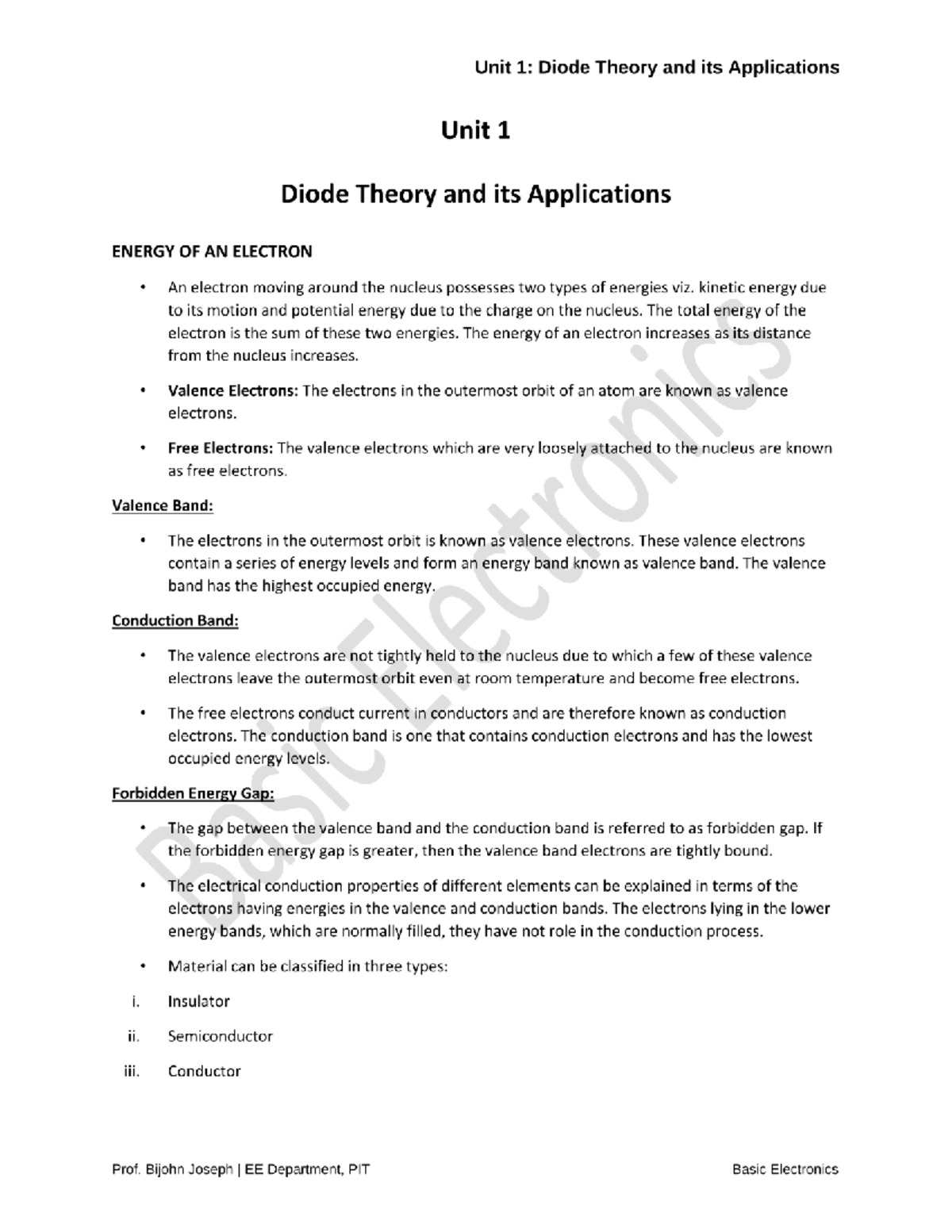 Unit 1: Diode Theory and its Applications

Unit 1

Diode Theory and its Applications

ENERGY OF AN ELECTRON

• An electron moving around the nucleus possesses two types of energies viz. kinetic energy due to its motion and potential energy due to the charge on the nucleus. The total energy of the electron is the sum of these two energies. The energy of an electron increases as its distance from the nucleus increases.

• Valence Electrons: The electrons in the outermost orbit of an atom are known as valence electrons.

• Free Electrons: The valence electrons which are very loosely attached to the nucleus are known as free electrons.

Valence Band:

• The electrons in the outermost orbit is known as valence electrons. These valence electrons contain a series of energy levels and form an energy band known as valence band. The valence band has the highest occupied energy.

Conduction Band:

• The valence electrons are not tightly held to the nucleus due to which a few of these valence electrons leave the outermost orbit even at room temperature and become free electrons.

• The free electrons conduct current in conductors and are therefore known as conduction electrons. The conduction band is one that contains conduction electrons and has the lowest occupied energy levels.

Forbidden Energy Gap:

• The gap between the valence band and the conduction band is referred to as forbidden gap. If the forbidden energy gap is greater, then the valence band electrons are tightly bound.

• The electrical conduction properties of different elements can be explained in terms of the electrons having energies in the valence and conduction bands. The electrons lying in the lower energy bands, which are normally filled, they have not role in the conduction process.

• Material can be classified in three types:

i. Insulator

ii. Semiconductor

iii. Conductor

Prof. Bijohn Joseph | EE Department, PIT

Basic Electronics

Basic Electronics